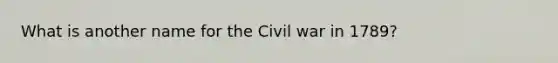 What is another name for the Civil war in 1789?